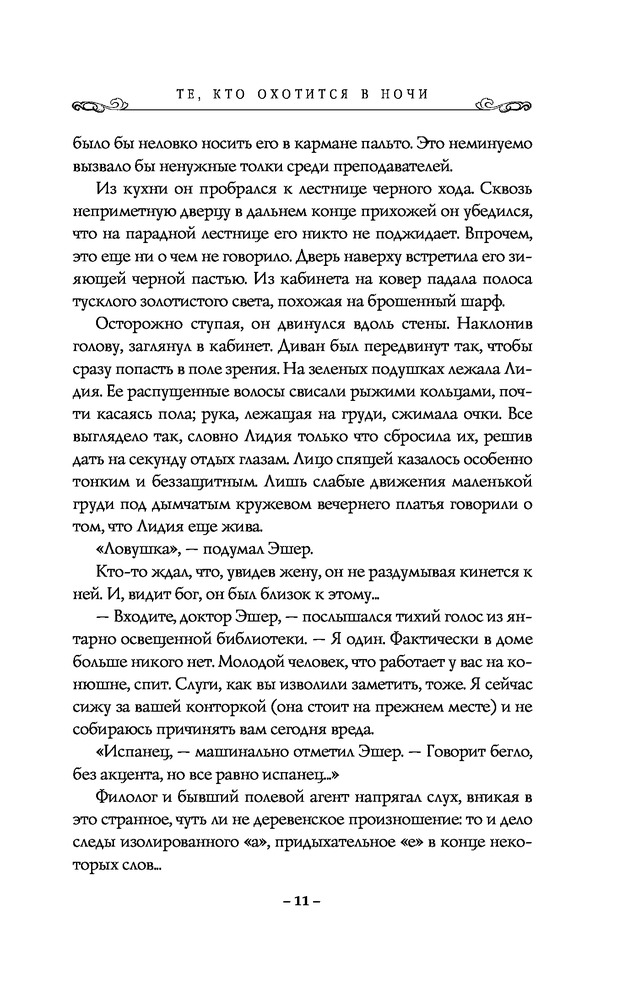 ТЕ, КТО ОХОТИТСЯ В НОЧИ

было бы неловко носить его в кармане пальто. Это неминуемо вызвало бы ненужные толки среди преподавателей.

Из кухни он пробрался к лестнице черного хода. Сквозь неприметную дверцу в дальнем конце прихожей он убедился, что на парадной лестнице его никто не поджидает. Впрочем, это еще ни о чем не говорило. Дверь наверху встретила его зияющей черной пастью. Из кабинета на ковер падала полоса тусклого золотистого света, похожая на брошенный шарф.

Осторожно ступая, он двинулся вдоль стены. Наклонив голову, заглянул в кабинет. Диван был передвинут так, чтобы сразу попасть в поле зрения. На зеленых подушках лежала Лидия. Ее распущенные волосы свисали рыжими кольцами, почти касаясь пола; рука, лежащая на груди, сжимала очки. Все выглядело так, словно Лидия только что сбросила их, решив дать на секунду отдых глазам. Лицо спящей казалось особенно тонким и беззащитным. Лишь слабые движения маленькой груди под дымчатым кружевом вечернего платья говорили о том, что Лидия еще жива.

«Ловушка», — подумал Эшер.

Кто-то ждал, что, увидев жену, он не раздумывая кинется к ней. И, видит бог, он был близок к этому...

— Входите, доктор Эшер, — послышался тихий голос из янтарно освещенной библиотеки. — Я один. Фактически в доме больше никого нет. Молодой человек, что работает у вас на конюшне, спит. Слуги, как вы изволили заметить, тоже. Я сейчас сижу за вашей конторкой (она стоит на прежнем месте) и не собираюсь причинять вам сегодня вреда.

«Испанец, — машинально отметил Эшер. — Говорит бегло, без акцента, но все равно испанец...»

Филолог и бывший полевой агент напрягал слух, вникая в это странное, чуть ли не деревенское произношение: то и дело следы изолированного «а», придыхательное «е» в конце некоторых слов...

– 11 –